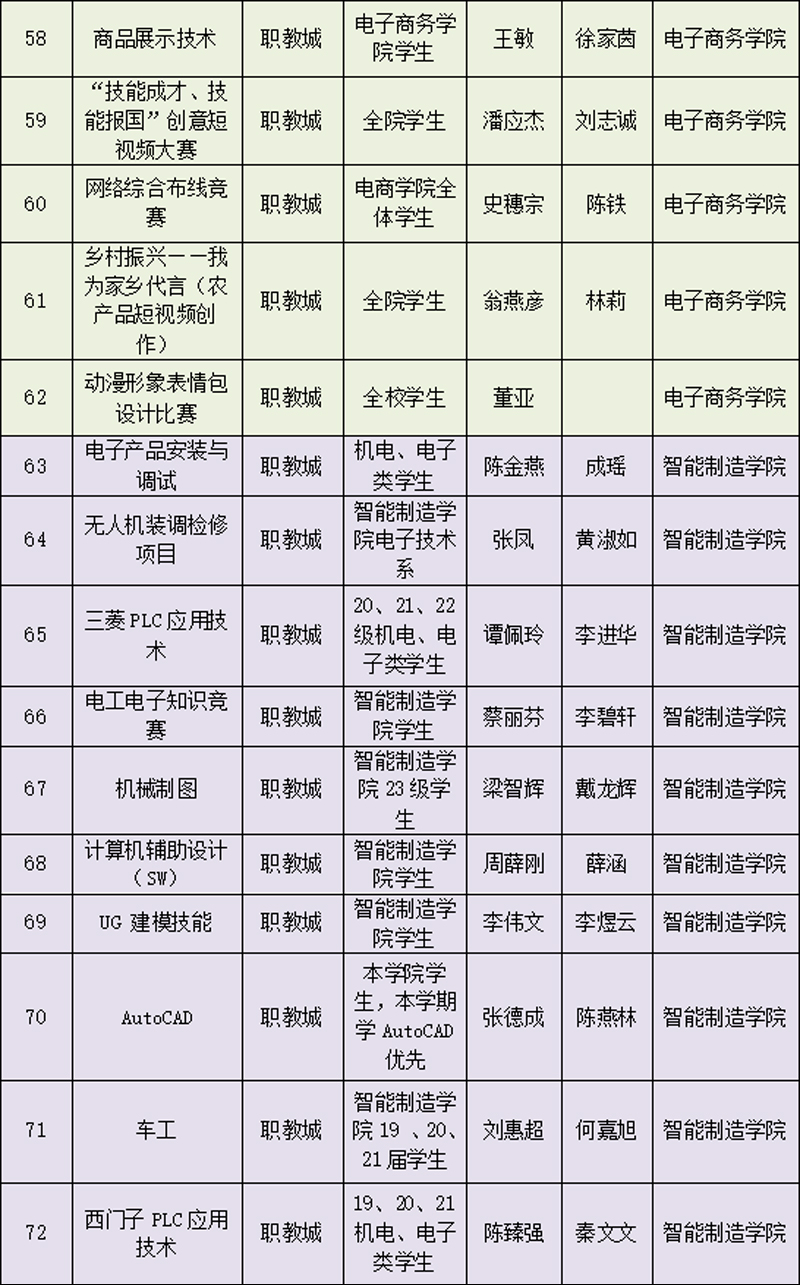 | 58 | 商品展示技术 | 职教城 | 电子商务学院学生 | 王敏 | 徐家茵 | 电子商务学院 |
|---|---|---|---|---|---|---|
| 59 | “技能成才、技能报国”创意短视频大赛 | 职教城 | 全院学生 | 潘应杰 | 刘志诚 | 电子商务学院 |
| 60 | 网络综合布线竞赛 | 职教城 | 电商学院全体学生 | 史穗宗 | 陈铁 | 电子商务学院 |
| 61 | 乡村振兴——我为家乡代言（农产品短视频创作） | 职教城 | 全院学生 | 翁燕彦 | 林莉 | 电子商务学院 |
| 62 | 动漫形象表情包设计比赛 | 职教城 | 全校学生 | 董亚 |  | 电子商务学院 |
| 63 | 电子产品安装与调试 | 职教城 | 机电、电子类学生 | 陈金燕 | 成瑶 | 智能制造学院 |
| 64 | 无人机装调检修项目 | 职教城 | 智能制造学院电子技术系 | 张凤 | 黄淑如 | 智能制造学院 |
| 65 | 三菱PLC应用技术 | 职教城 | 20、21、22级机电、电子类学生 | 谭佩玲 | 李进华 | 智能制造学院 |
| 66 | 电工电子知识竞赛 | 职教城 | 智能制造学院学生 | 蔡丽芬 | 李碧轩 | 智能制造学院 |
| 67 | 机械制图 | 职教城 | 智能制造学院23级学生 | 梁智辉 | 戴龙辉 | 智能制造学院 |
| 68 | 计算机辅助设计（SW） | 职教城 | 智能制造学院学生 | 周薛刚 | 薛涵 | 智能制造学院 |
| 69 | UG建模技能 | 职教城 | 智能制造学院学生 | 李伟文 | 李煜云 | 智能制造学院 |
| 70 | AutoCAD | 职教城 | 本学院学生，本学期学AutoCAD优先 | 张德成 | 陈燕林 | 智能制造学院 |
| 71 | 车工 | 职教城 | 智能制造学院19、20、21届学生 | 刘惠超 | 何嘉旭 | 智能制造学院 |
| 72 | 西门子PLC应用技术 | 职教城 | 19、20、21机电、电子类学生 | 陈臻强 | 秦文文 | 智能制造学院 |